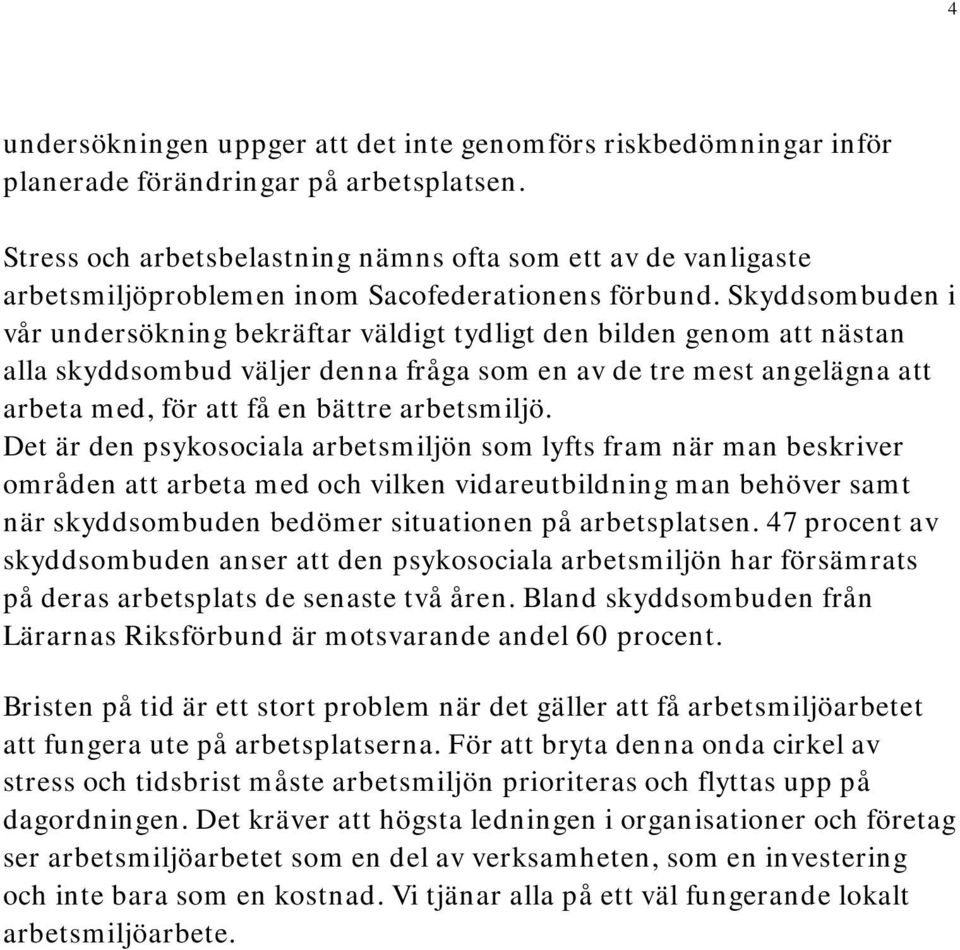 4

undersökningen uppger att det inte genomförs riskbedömningar inför planerade förändringar på arbetsplatsen.

Stress och arbetsbelastning nämns ofta som ett av de vanligaste arbetsmiljöproblemen inom Sacofederationens förbund. Skyddsombuden i vår undersökning bekräftar väldigt tydligt den bilden genom att nästan alla skyddsombud väljer denna fråga som en av de tre mest angelägna att arbeta med, för att få en bättre arbetsmiljö.
Det är den psykosociala arbetsmiljön som lyfts fram när man beskriver områden att arbeta med och vilken vidareutbildning man behöver samt när skyddsombuden bedömer situationen på arbetsplatsen. 47 procent av skyddsombuden anser att den psykosociala arbetsmiljön har försämrats på deras arbetsplats de senaste två åren. Bland skyddsombuden från Lärarnas Riksförbund är motsvarande andel 60 procent.

Bristen på tid är ett stort problem när det gäller att få arbetsmiljöarbetet att fungera ute på arbetsplatserna. För att bryta denna onda cirkel av stress och tidsbrist måste arbetsmiljön prioriteras och flyttas upp på dagordningen. Det kräver att högsta ledningen i organisationer och företag ser arbetsmiljöarbetet som en del av verksamheten, som en investering och inte bara som en kostnad. Vi tjänar alla på ett väl fungerande lokalt arbetsmiljöarbete.